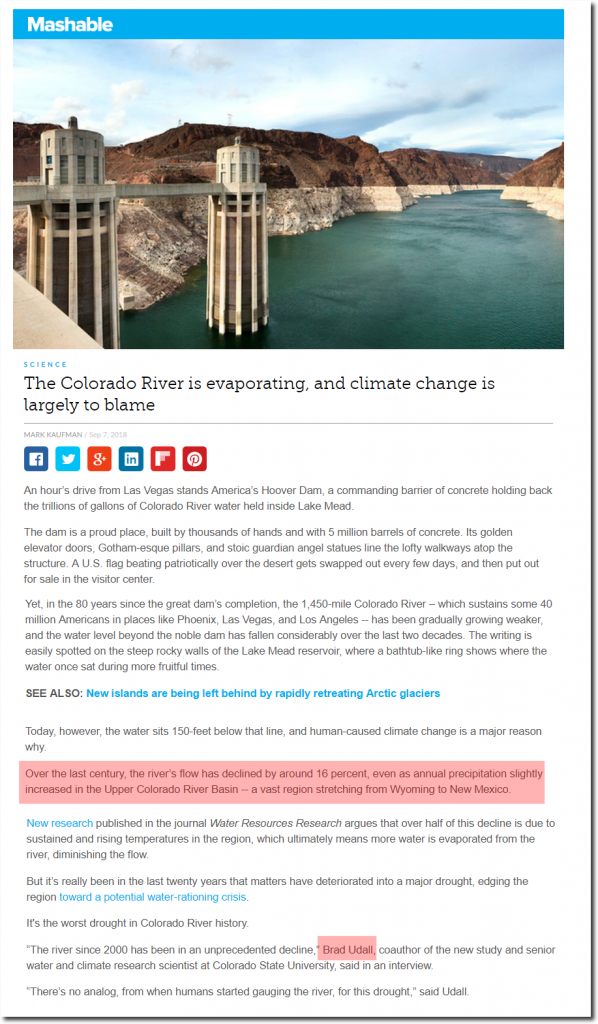 Mashable

SCIENCE

The Colorado River is evaporating, and climate change is largely to blame

MARK KAUFMAN / Sep 7, 2018

An hour's drive from Las Vegas stands America's Hoover Dam, a commanding barrier of concrete holding back the trillions of gallons of Colorado River water held inside Lake Mead.

The dam is a proud place, built by thousands of hands and with 5 million barrels of concrete. Its golden elevator doors, Gotham-esque pillars, and stoic guardian angel statues line the lofty walkways atop the structure. A U.S. flag beating patriotically over the desert gets swapped out every few days, and then put out for sale in the visitor center.

Yet, in the 80 years since the great dam's completion, the 1,450-mile Colorado River – which sustains some 40 million Americans in places like Phoenix, Las Vegas, and Los Angeles -- has been gradually growing weaker, and the water level beyond the noble dam has fallen considerably over the last two decades. The writing is easily spotted on the steep rocky walls of the Lake Mead reservoir, where a bathtub-like ring shows where the water once sat during more fruitful times.

SEE ALSO: New islands are being left behind by rapidly retreating Arctic glaciers

Today, however, the water sits 150-feet below that line, and human-caused climate change is a major reason why.

Over the last century, the river's flow has declined by around 16 percent, even as annual precipitation slightly increased in the Upper Colorado River Basin -- a vast region stretching from Wyoming to New Mexico.

New research published in the journal Water Resources Research argues that over half of this decline is due to sustained and rising temperatures in the region, which ultimately means more water is evaporated from the river, diminishing the flow.

But it's really been in the last twenty years that matters have deteriorated into a major drought, edging the region toward a potential water-rationing crisis.

It's the worst drought in Colorado River history.

"The river since 2000 has been in an unprecedented decline," Brad Udall, coauthor of the new study and senior water and climate research scientist at Colorado State University, said in an interview.

"There's no analog, from when humans started gauging the river, for this drought," said Udall.